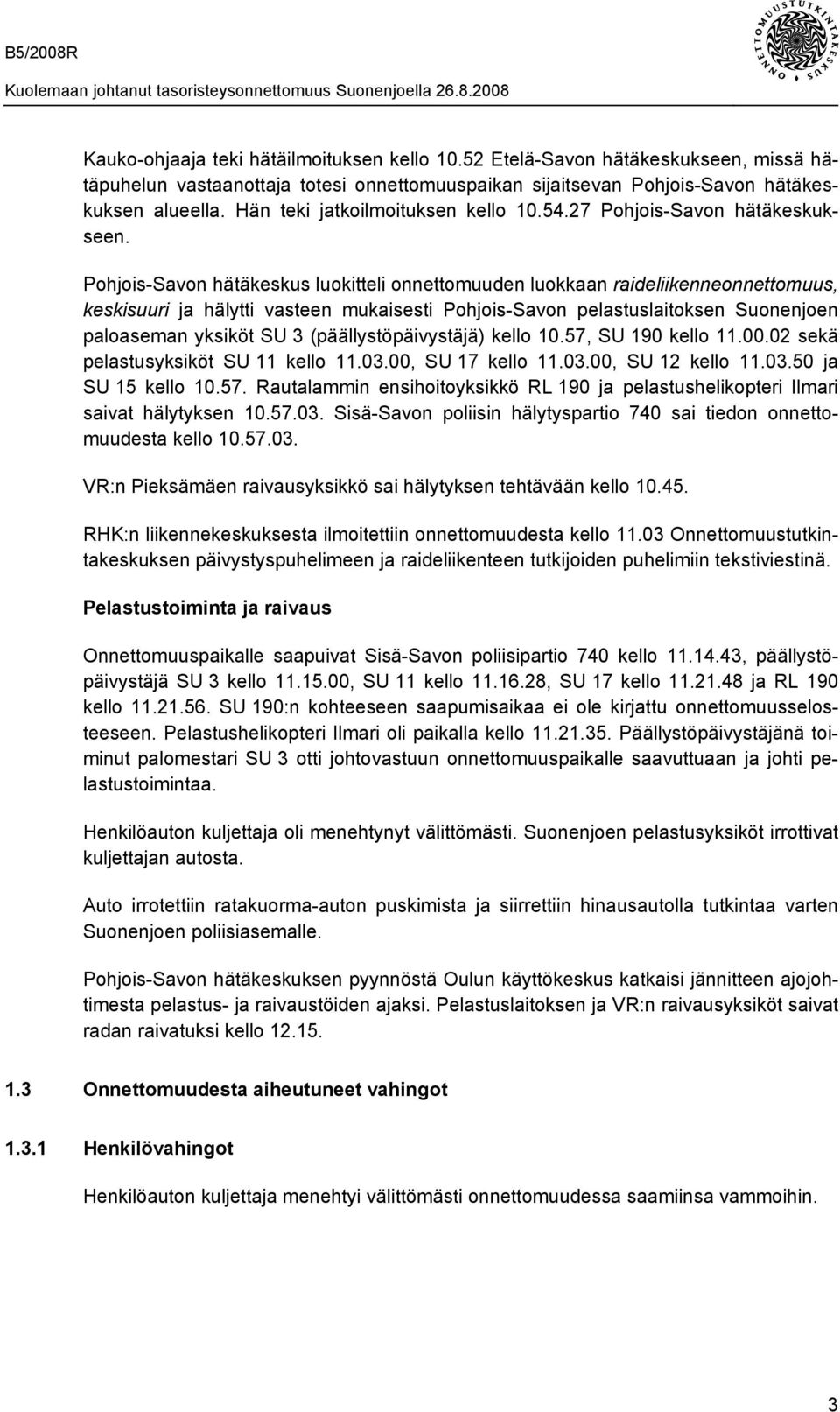 B5/2008R

Kuolemaan johtanut tasoristeysonnettomuus Suonenjoella 26.8.2008

ONNETTOMUUSTUTKINTAKESKUS

Kauko-ohjaaja teki hätäilmoituksen kello 10.52 Etelä-Savon hätäkeskukseen, missä hätäpuhelun vastaanottaja totesi onnettomuuspaikan sijaitsevan Pohjois-Savon hätäkeskuksen alueella. Hän teki jatkoilmoituksen kello 10.54.27 Pohjois-Savon hätäkeskukseen.

Pohjois-Savon hätäkeskus luokitteli onnettomuuden luokkaan raideliikenneonnettomuus, keskisuuri ja hälytti vasteen mukaisesti Pohjois-Savon pelastuslaitoksen Suonenjoen paloaseman yksiköt SU 3 (päällystöpäivystäjä) kello 10.57, SU 190 kello 11.00.02 sekä pelastusyksiköt SU 11 kello 11.03.00, SU 17 kello 11.03.00, SU 12 kello 11.03.50 ja SU 15 kello 10.57. Rautalammin ensihoitoyksikkö RL 190 ja pelastushelikopteri Ilmari saivat hälytyksen 10.57.03. Sisä-Savon poliisin hälytyspartio 740 sai tiedon onnettomuudesta kello 10.57.03.

VR:n Pieksämäen raivausyksikkö sai hälytyksen tehtävään kello 10.45.

RHK:n liikennekeskuksesta ilmoitettiin onnettomuudesta kello 11.03 Onnettomuustutkintakeskuksen päivystyspuhelimeen ja raideliikenteen tutkijoiden puhelimiin tekstiviestinä.

Pelastustoiminta ja raivaus

Onnettomuuspaikalle saapuivat Sisä-Savon poliisipartio 740 kello 11.14.43, päällystöpäivystäjä SU 3 kello 11.15.00, SU 11 kello 11.16.28, SU 17 kello 11.21.48 ja RL 190 kello 11.21.56. SU 190:n kohteeseen saapumisaikaa ei ole kirjattu onnettomuusselosteeseen. Pelastushelikopteri Ilmari oli paikalla kello 11.21.35. Päällystöpäivystäjänä toiminut palomestari SU 3 otti johtovastuun onnettomuuspaikalle saavuttuaan ja johti pelastustoimintaa.

Henkilöauton kuljettaja oli menehtynyt välittömästi. Suonenjoen pelastusyksiköt irrottivat kuljettajan autosta.

Auto irrotettiin ratakuorma-auton puskimista ja siirrettiin hinausautolla tutkintaa varten Suonenjoen poliisiasemalle.

Pohjois-Savon hätäkeskuksen pyynnöstä Oulun käyttökeskus katkaisi jännitteen ajojohtimesta pelastus- ja raivaustöiden ajaksi. Pelastuslaitoksen ja VR:n raivausyksiköt saivat radan raivatuksi kello 12.15.

1.3 Onnettomuudesta aiheutuneet vahingot

1.3.1 Henkilövahingot

Henkilöauton kuljettaja menehtyi välittömästi onnettomuudessa saamiinsa vammoihin.

3